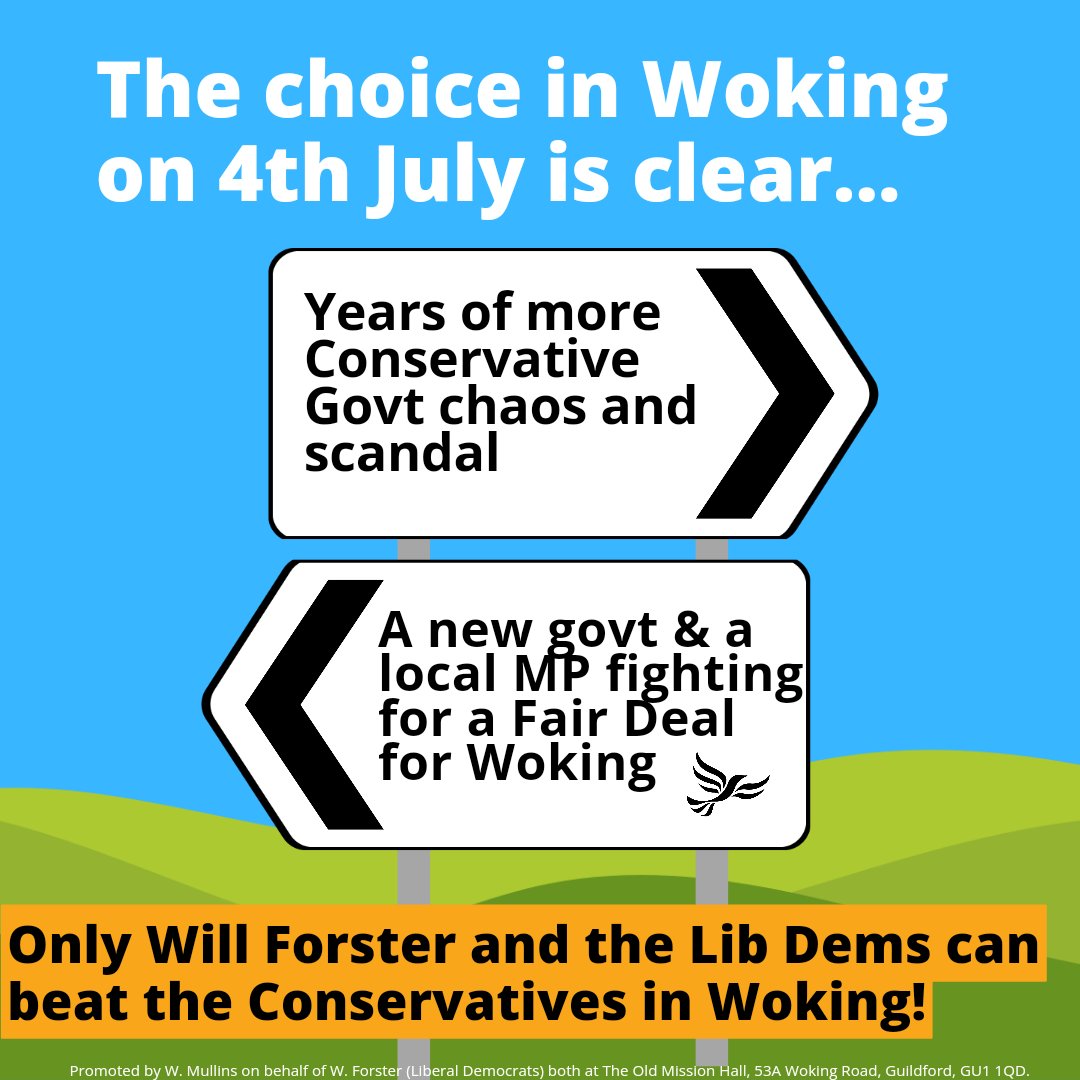 The choice in Woking on 4th July is clear...

Years of more Conservative Govt chaos and scandal

A new govt & a local MP fighting for a Fair Deal for Woking

Only Will Forster and the Lib Dems can beat the Conservatives in Woking!

Promoted by W. Mullins on behalf of W. Forster (Liberal Democrats) both at The Old Mission Hall, 53A Woking Road, Guildford, GU1 1QD.